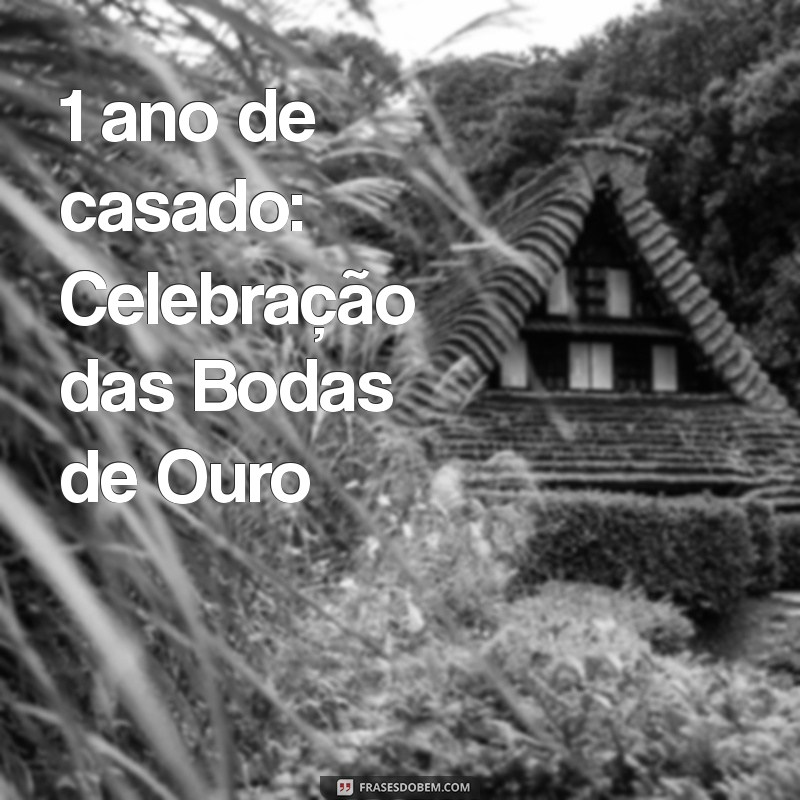 1 ano de casado: Celebração das Bodas de Ouro

FRASESDOBEM.COM